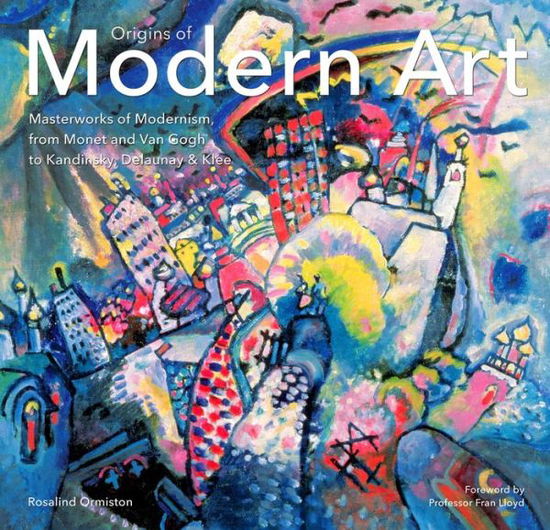 Origins of
Modern Art

Masterworks of Modernism, from Monet and Van Gogh to Kandinsky, Delaunay & Klee

Rosalind Ormiston

Foreword by
Professor Fran Lloyd